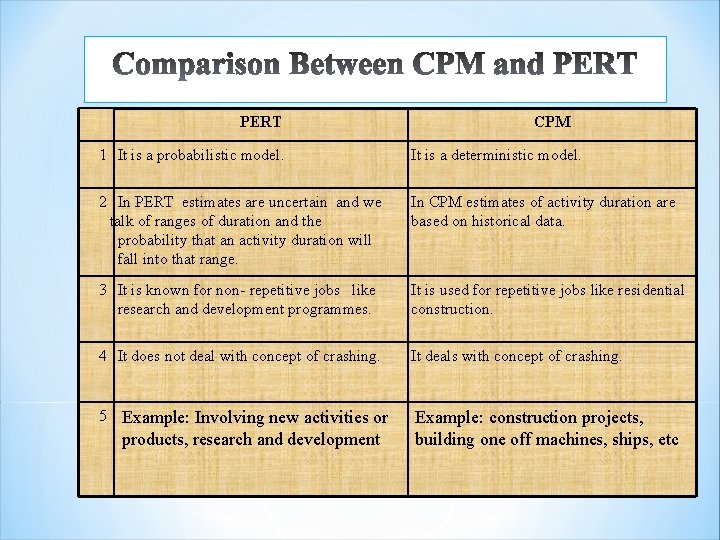 Comparison Between CPM and PERT

| | PERT | CPM |
|---|---|---|
| 1 | It is a probabilistic model. | It is a deterministic model. |
| 2 | In PERT estimates are uncertain and we talk of ranges of duration and the probability that an activity duration will fall into that range. | In CPM estimates of activity duration are based on historical data. |
| 3 | It is known for non- repetitive jobs like research and development programmes. | It is used for repetitive jobs like residential construction. |
| 4 | It does not deal with concept of crashing. | It deals with concept of crashing. |
| 5 | Example: Involving new activities or products, research and development | Example: construction projects, building one off machines, ships, etc |